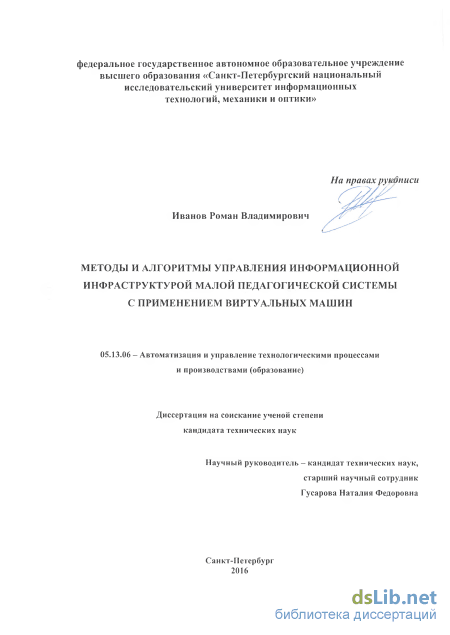 федеральное государственное автономное образовательное учреждение высшего образования «Санкт-Петербургский национальный исследовательский университет информационных технологий, механики и оптики»

На правах рукописи

Иванов Роман Владимирович

МЕТОДЫ И АЛГОРИТМЫ УПРАВЛЕНИЯ ИНФОРМАЦИОННОЙ ИНФРАСТРУКТУРОЙ МАЛОЙ ПЕДАГОГИЧЕСКОЙ СИСТЕМЫ С ПРИМЕНЕНИЕМ ВИРТУАЛЬНЫХ МАШИН

05.13.06 – Автоматизация и управление технологическими процессами и производствами (образование)

Диссертация на соискание ученой степени кандидата технических наук

Научный руководитель – кандидат технических наук, старший научный сотрудник Гусарова Наталия Федоровна

Санкт-Петербург
2016

dsLib.net
библиотека диссертаций